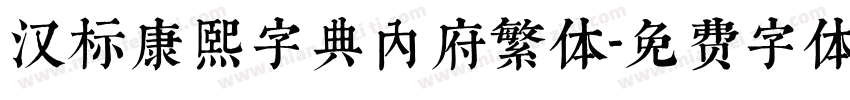 汉标康熙字典内府繁体-免费字体